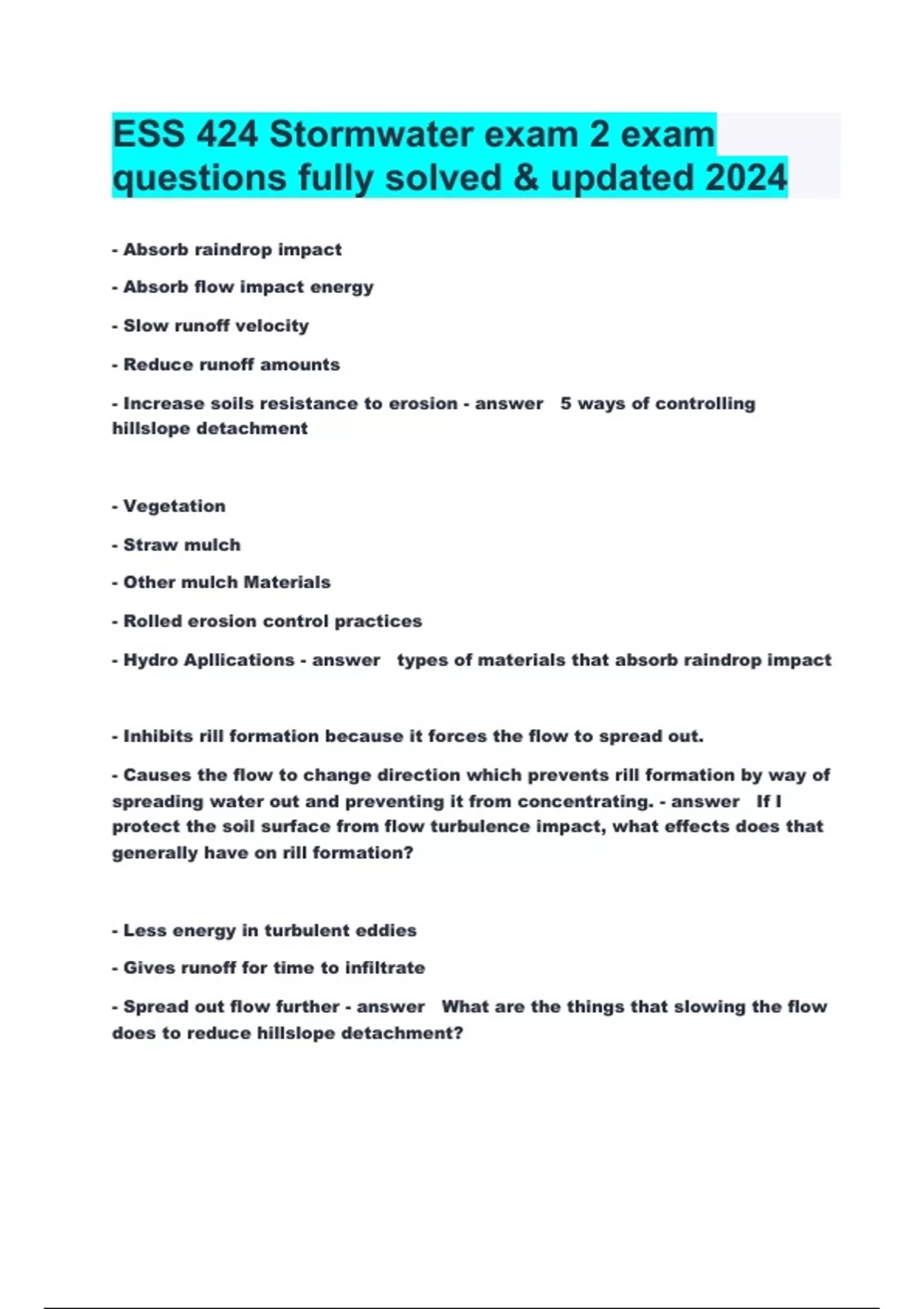 ESS 424 Stormwater exam 2 exam questions fully solved & updated 2024

- Absorb raindrop impact

- Absorb flow impact energy

- Slow runoff velocity

- Reduce runoff amounts

- Increase soils resistance to erosion - answer 5 ways of controlling hillslope detachment

- Vegetation

- Straw mulch

- Other mulch Materials

- Rolled erosion control practices

- Hydro Apllications - answer types of materials that absorb raindrop impact

- Inhibits rill formation because it forces the flow to spread out.

- Causes the flow to change direction which prevents rill formation by way of spreading water out and preventing it from concentrating. - answer If I protect the soil surface from flow turbulence impact, what effects does that generally have on rill formation?

- Less energy in turbulent eddies

- Gives runoff for time to infiltrate

- Spread out flow further - answer What are the things that slowing the flow does to reduce hillslope detachment?